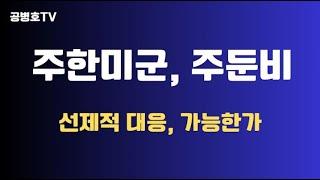 공병호TV

주한미군, 주둔비

선제적 대응, 가능한가